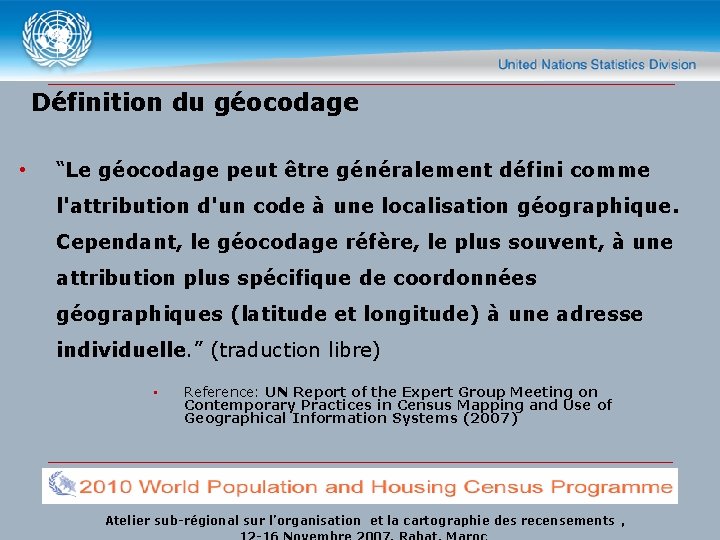 United Nations Statistics Division

Définition du géocodage

• “Le géocodage peut être généralement défini comme l'attribution d'un code à une localisation géographique. Cependant, le géocodage réfère, le plus souvent, à une attribution plus spécifique de coordonnées géographiques (latitude et longitude) à une adresse individuelle.” (traduction libre)

• Reference: UN Report of the Expert Group Meeting on Contemporary Practices in Census Mapping and Use of Geographical Information Systems (2007)

2010 World Population and Housing Census Programme

Atelier sub-régional sur l'organisation et la cartographie des recensements , 12-16 Novembre 2007, Rabat, Maroc